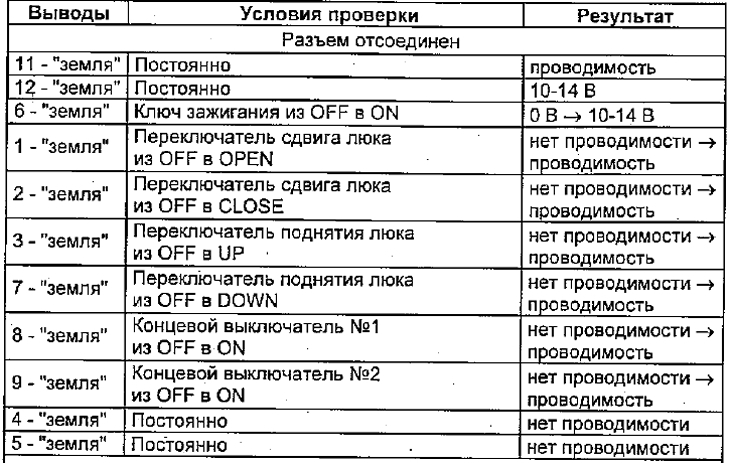 | Выводы | Условия проверки | Результат |
|---|---|---|
| Разъем отсоединен | | |
| 11 - "земля" | Постоянно | проводимость |
| 12 - "земля" | Постоянно | 10-14 В |
| 6 - "земля" | Ключ зажигания из OFF в ON | 0 В → 10-14 В |
| 1 - "земля" | Переключатель сдвига люка из OFF в OPEN | нет проводимости → проводимость |
| 2 - "земля" | Переключатель сдвига люка из OFF в CLOSE | нет проводимости → проводимость |
| 3 - "земля" | Переключатель поднятия люка из OFF в UP | нет проводимости → проводимость |
| 7 - "земля" | Переключатель поднятия люка из OFF в DOWN | нет проводимости → проводимость |
| 8 - "земля" | Концевой выключатель №1 из OFF в ON | нет проводимости → проводимость |
| 9 - "земля" | Концевой выключатель №2 из OFF в ON | нет проводимости → проводимость |
| 4 - "земля" | Постоянно | нет проводимости |
| 5 - "земля" | Постоянно | нет проводимости |